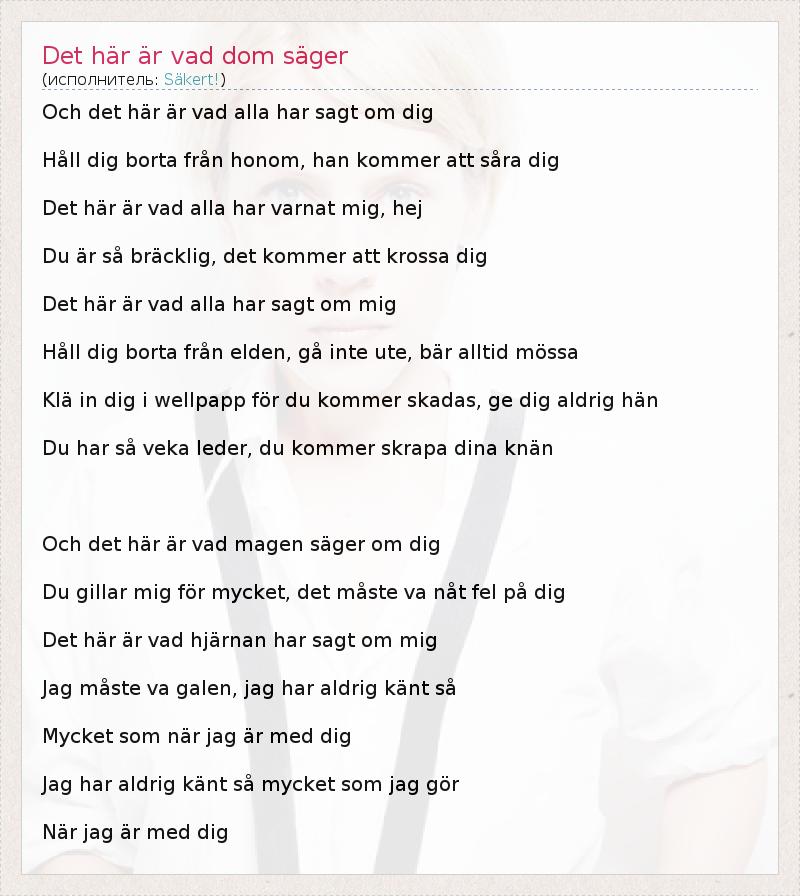 Det här är vad dom säger
(исполнитель: Säkert!)

Och det här är vad alla har sagt om dig

Håll dig borta från honom, han kommer att såra dig

Det här är vad alla har varnat mig, hej

Du är så bräcklig, det kommer att krossa dig

Det här är vad alla har sagt om mig

Håll dig borta från elden, gå inte ute, bär alltid mössa

Klä in dig i wellpapp för du kommer skadas, ge dig aldrig hän

Du har så veka leder, du kommer skrapa dina knän

Och det här är vad magen säger om dig

Du gillar mig för mycket, det måste va nåt fel på dig

Det här är vad hjärnan har sagt om mig

Jag måste va galen, jag har aldrig känt så

Mycket som när jag är med dig

Jag har aldrig känt så mycket som jag gör

När jag är med dig